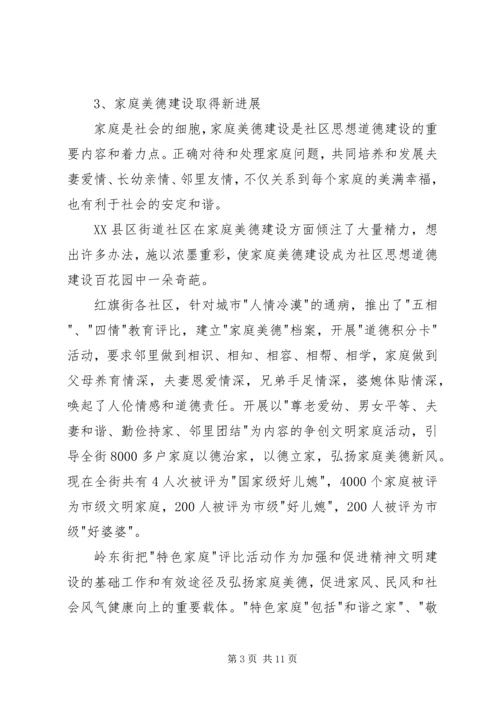 3、家庭美德建设取得新进展

家庭是社会的细胞，家庭美德建设是社区思想道德建设的重要内容和着力点。正确对待和处理家庭问题，共同培养和发展夫妻爱情、长幼亲情、邻里友情，不仅关系到每个家庭的美满幸福，也有利于社会的安定和谐。

XX县区街道社区在家庭美德建设方面倾注了大量精力，想出许多办法，施以浓墨重彩，使家庭美德建设成为社区思想道德建设百花园中一朵奇葩。

红旗街各社区，针对城市"人情冷漠"的通病，推出了"五相"、"四情"教育评比，建立"家庭美德"档案，开展"道德积分卡"活动，要求邻里做到相识、相知、相容、相帮、相学，家庭做到父母养育情深，夫妻恩爱情深，兄弟手足情深，婆媳体贴情深，唤起了人伦情感和道德责任。开展以"尊老爱幼、男女平等、夫妻和谐、勤俭持家、邻里团结"为内容的争创文明家庭活动，引导全街8000多户家庭以德治家，以德立家，弘扬家庭美德新风。现在全街共有4人次被评为"国家级好儿媳"，4000个家庭被评为市级文明家庭，200人被评为市级"好儿媳"，200人被评为市级"好婆婆"。

岭东街把"特色家庭"评比活动作为加强和促进精神文明建设的基础工作和有效途径及弘扬家庭美德，促进家风、民风和社会风气健康向上的重要载体。"特色家庭"包括"和谐之家"、"敬

第3页 共11页